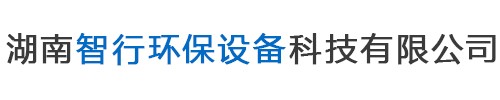 湖南智行环保设备科技有限公司